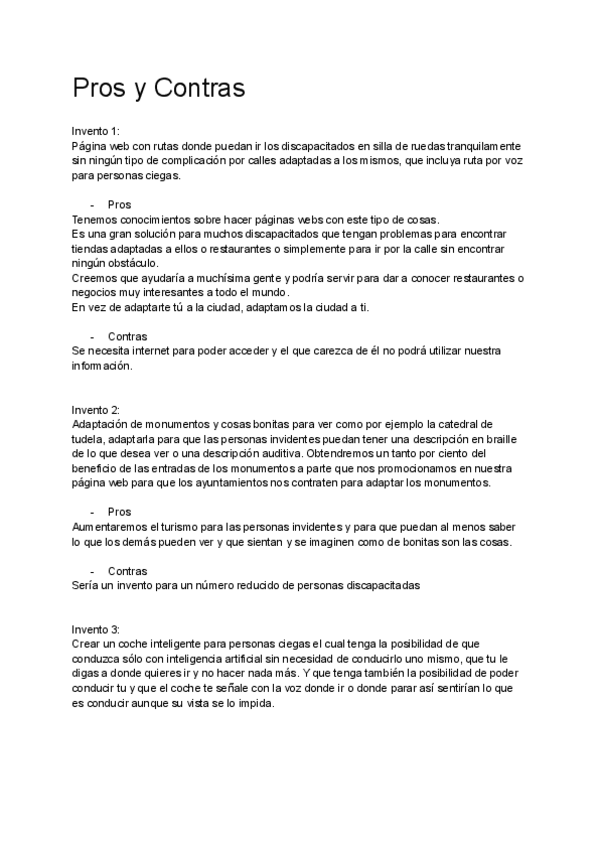 Pros y Contras

Invento 1:
Página web con rutas donde puedan ir los discapacitados en silla de ruedas tranquilamente sin ningún tipo de complicación por calles adaptadas a los mismos, que incluya ruta por voz para personas ciegas.

- Pros

Tenemos conocimientos sobre hacer páginas webs con este tipo de cosas.
Es una gran solución para muchos discapacitados que tengan problemas para encontrar tiendas adaptadas a ellos o restaurantes o simplemente para ir por la calle sin encontrar ningún obstáculo.
Creemos que ayudaría a muchísima gente y podría servir para dar a conocer restaurantes o negocios muy interesantes a todo el mundo.
En vez de adaptarte tú a la ciudad, adaptamos la ciudad a ti.

- Contras

Se necesita internet para poder acceder y el que carezca de él no podrá utilizar nuestra información.

Invento 2:
Adaptación de monumentos y cosas bonitas para ver como por ejemplo la catedral de tudela, adaptarla para que las personas invidentes puedan tener una descripción en braille de lo que desea ver o una descripción auditiva. Obtendremos un tanto por ciento del beneficio de las entradas de los monumentos a parte que nos promocionamos en nuestra página web para que los ayuntamientos nos contraten para adaptar los monumentos.

- Pros

Aumentaremos el turismo para las personas invidentes y para que puedan al menos saber lo que los demás pueden ver y que sientan y se imaginen como de bonitas son las cosas.

- Contras

Sería un invento para un número reducido de personas discapacitadas

Invento 3:
Crear un coche inteligente para personas ciegas el cual tenga la posibilidad de que conduzca sólo con inteligencia artificial sin necesidad de conducirlo uno mismo, que tu le digas a donde quieres ir y no hacer nada más. Y que tenga también la posibilidad de poder conducir tu y que el coche te señale con la voz donde ir o donde parar así sentirían lo que es conducir aunque su vista se lo impida.